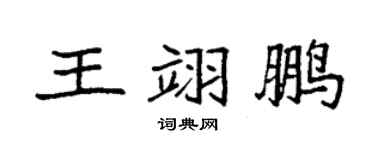 王翊鹏

词典网